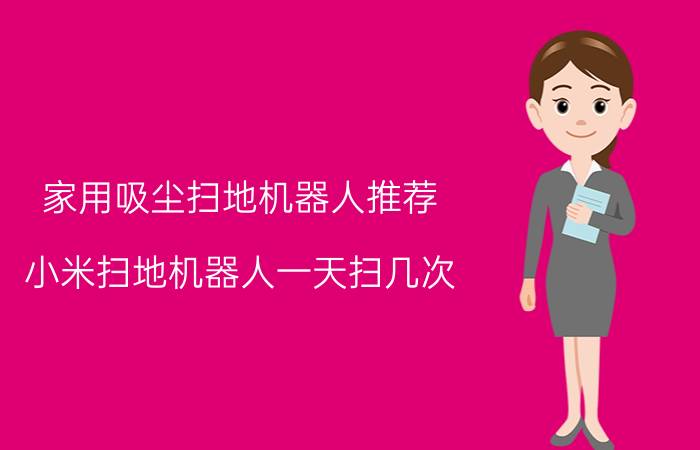 家用吸尘扫地机器人推荐

小米扫地机器人一天扫几次